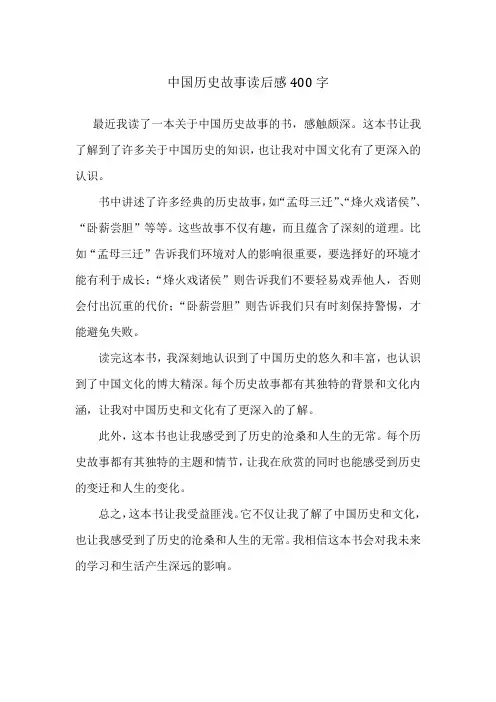 中国历史故事读后感400字

最近我读了一本关于中国历史故事的书，感触颇深。这本书让我了解到了许多关于中国历史的知识，也让我对中国文化有了更深入的认识。

书中讲述了许多经典的历史故事，如“孟母三迁”、“烽火戏诸侯”、“卧薪尝胆”等等。这些故事不仅有趣，而且蕴含了深刻的道理。比如“孟母三迁”告诉我们环境对人的影响很重要，要选择好的环境才能有利于成长；“烽火戏诸侯”则告诉我们不要轻易戏弄他人，否则会付出沉重的代价；“卧薪尝胆”则告诉我们只有时刻保持警惕，才能避免失败。

读完这本书，我深刻地认识到了中国历史的悠久和丰富，也认识到了中国文化的博大精深。每个历史故事都有其独特的背景和文化内涵，让我对中国历史和文化有了更深入的了解。

此外，这本书也让我感受到了历史的沧桑和人生的无常。每个历史故事都有其独特的主题和情节，让我在欣赏的同时也能感受到历史的变迁和人生的变化。

总之，这本书让我受益匪浅。它不仅让我了解了中国历史和文化，也让我感受到了历史的沧桑和人生的无常。我相信这本书会对我未来的学习和生活产生深远的影响。